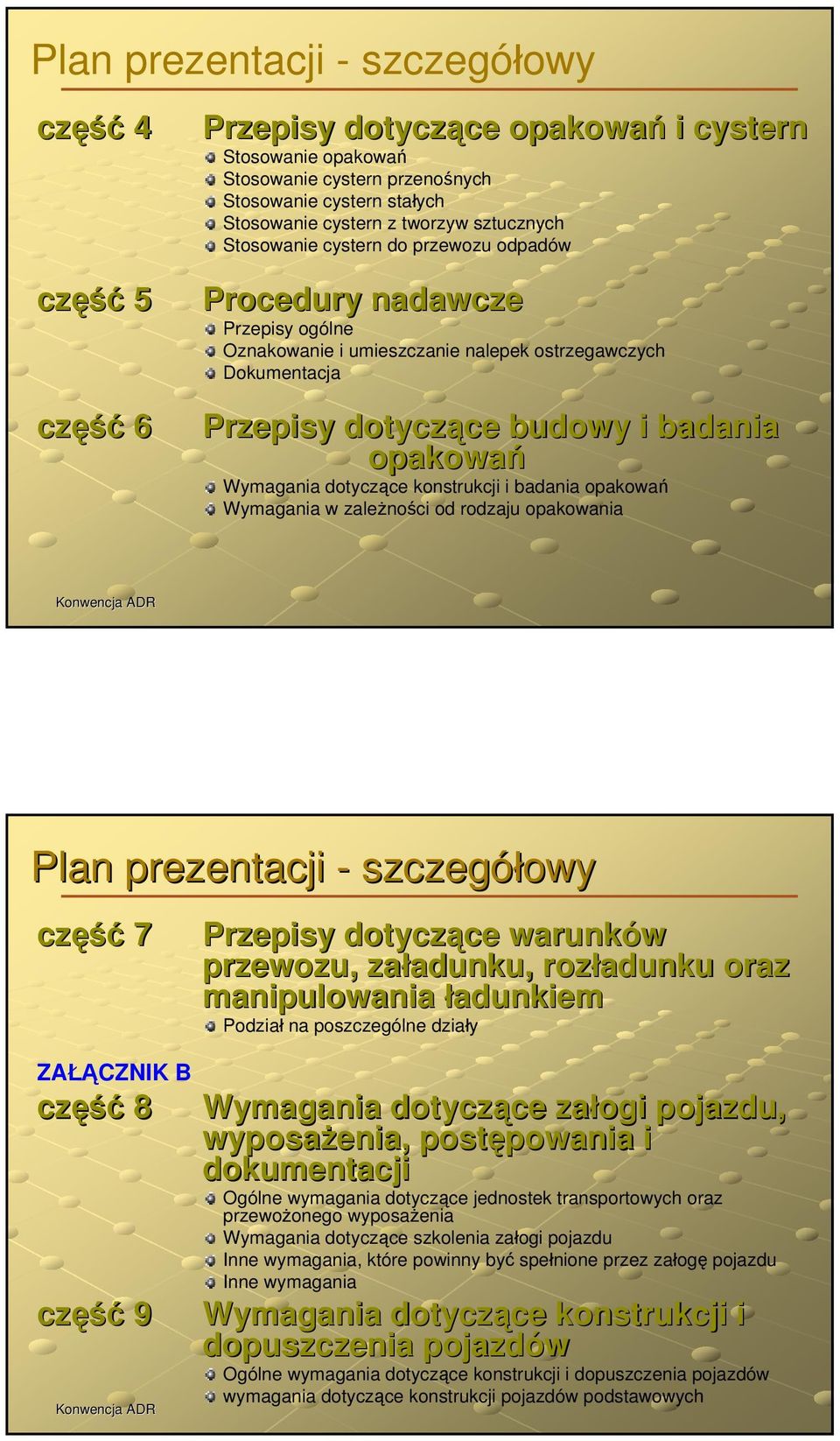 Plan prezentacji - szczegółowy

część 4

Przepisy dotyczące opakowań i cystern

Stosowanie opakowań
Stosowanie cystern przenośnych
Stosowanie cystern stałych
Stosowanie cystern z tworzyw sztucznych
Stosowanie cystern do przewozu odpadów

część 5

Procedury nadawcze

Przepisy ogólne
Oznakowanie i umieszczanie nalepek ostrzegawczych
Dokumentacja

część 6

Przepisy dotyczące budowy i badania opakowań

Wymagania dotyczące konstrukcji i badania opakowań
Wymagania w zależności od rodzaju opakowania

Konwencja ADR

Plan prezentacji - szczegółowy

część 7

Przepisy dotyczące warunków przewozu, załadunku, rozładunku oraz manipulowania ładunkiem

Podział na poszczególne działy

ZAŁĄCZNIK B
część 8

Wymagania dotyczące załogi pojazdu, wyposażenia, postępowania i dokumentacji

Ogólne wymagania dotyczące jednostek transportowych oraz przewożonego wyposażenia
Wymagania dotyczące szkolenia załogi pojazdu
Inne wymagania, które powinny być spełnione przez załogę pojazdu
Inne wymagania

część 9

Wymagania dotyczące konstrukcji i dopuszczenia pojazdów

Ogólne wymagania dotyczące konstrukcji i dopuszczenia pojazdów
wymagania dotyczące konstrukcji pojazdów podstawowych

Konwencja ADR